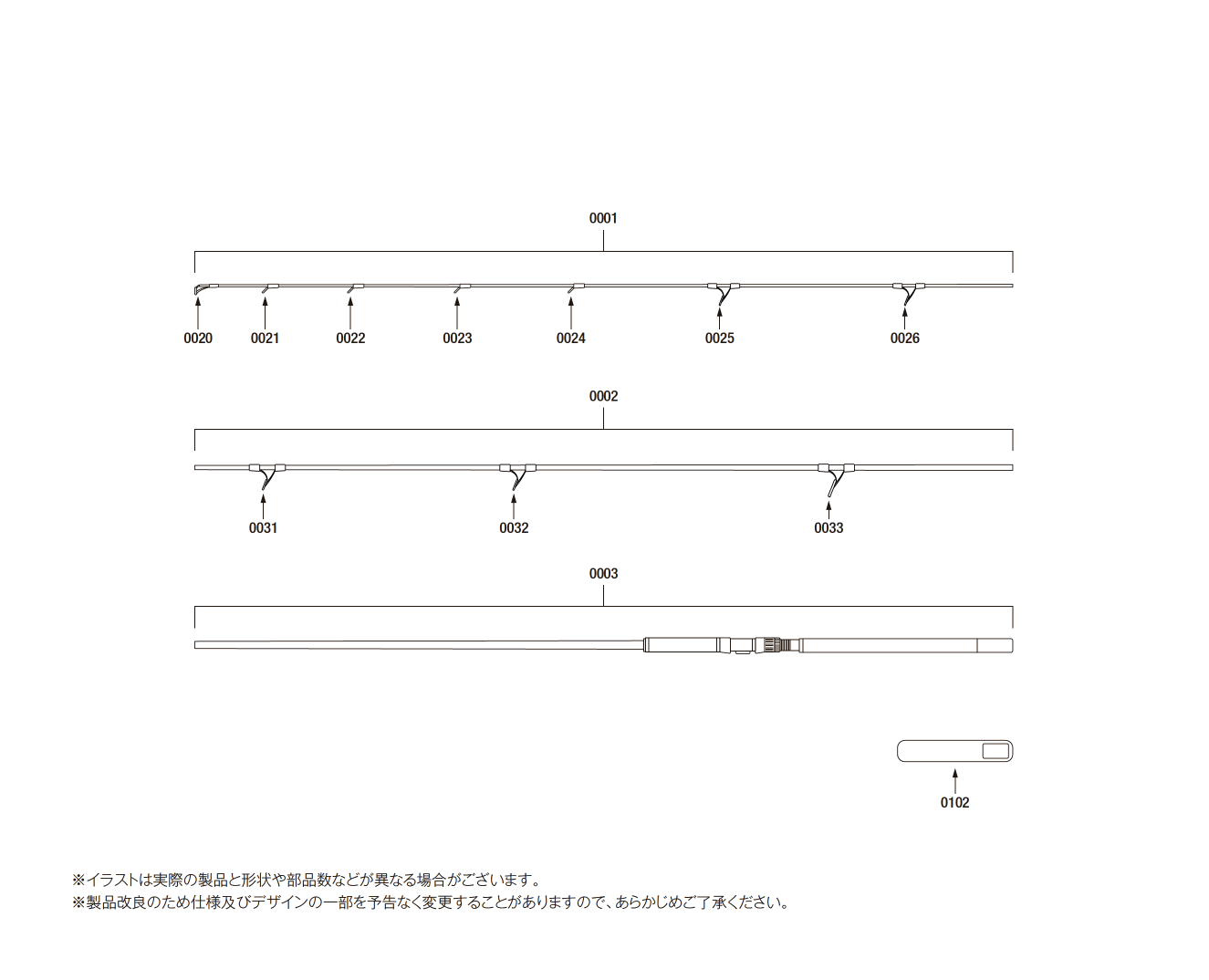 0001

0020
0021
0022
0023
0024
0025
0026

0002

0031
0032
0033

0003

0102

※イラストは実際の製品と形状や部品数などが異なる場合がございます。
※製品改良のため仕様及びデザインの一部を予告なく変更することがありますので、あらかじめご了承ください。